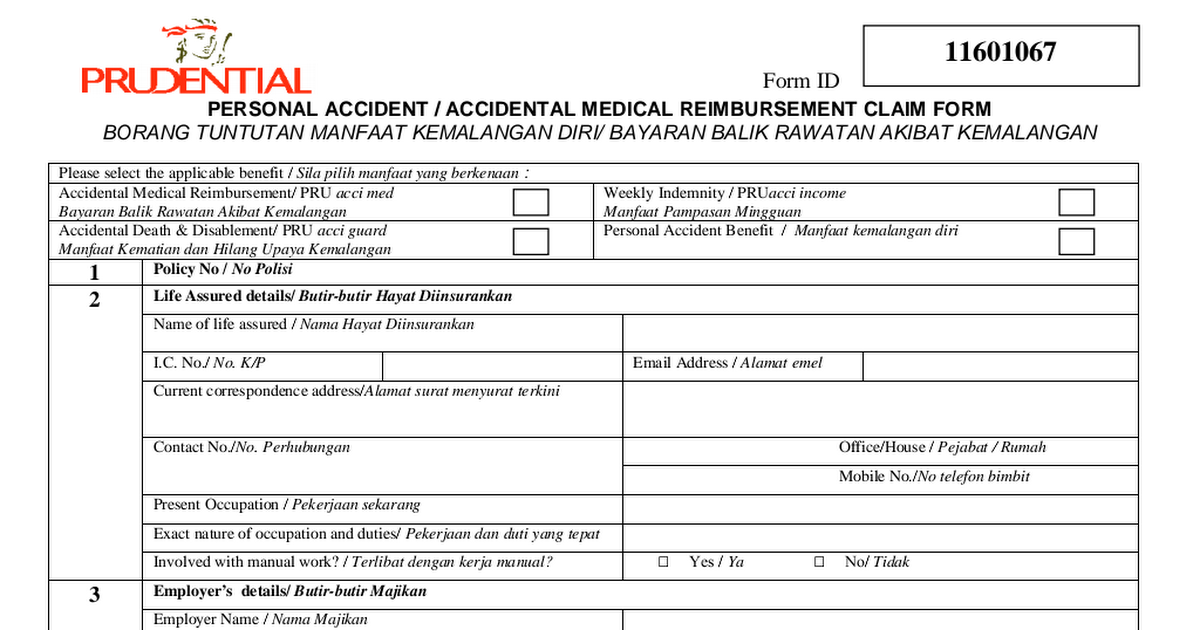 PRUDENTIAL

Form ID

11601067

PERSONAL ACCIDENT / ACCIDENTAL MEDICAL REIMBURSEMENT CLAIM FORM
BORANG TUNTUTAN MANFAAT KEMALANGAN DIRI/ BAYARAN BALIK RAWATAN AKIBAT KEMALANGAN

Please select the applicable benefit / Sila pilih manfaat yang berkenaan :

Accidental Medical Reimbursement/ PRU acci med
Bayaran Balik Rawatan Akibat Kemalangan

Weekly Indemnity / PRUacci income
Manfaat Pampasan Mingguan

Accidental Death & Disablement/ PRU acci guard
Manfaat Kematian dan Hilang Upaya Kemalangan

Personal Accident Benefit / Manfaat kemalangan diri

1 Policy No / No Polisi

2 Life Assured details/ Butir-butir Hayat Diinsurankan

Name of life assured / Nama Hayat Diinsurankan

I.C. No./ No. K/P

Email Address / Alamat emel

Current correspondence address/Alamat surat menyurat terkini

Contact No./No. Perhubungan

Office/House / Pejabat / Rumah

Mobile No./No telefon bimbit

Present Occupation / Pekerjaan sekarang

Exact nature of occupation and duties/ Pekerjaan dan duti yang tepat

Involved with manual work? / Terlibat dengan kerja manual?

☐ Yes / Ya ☐ No/ Tidak

3 Employer's details/ Butir-butir Majikan

Employer Name / Nama Majikan